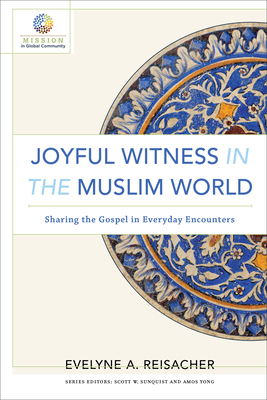 MISSION
in Global Community

JOYFUL WITNESS IN THE MUSLIM WORLD

Sharing the Gospel in Everyday Encounters

EVELYNE A. REISACHER

SERIES EDITORS: SCOTT W. SUNQUIST AND AMOS YONG